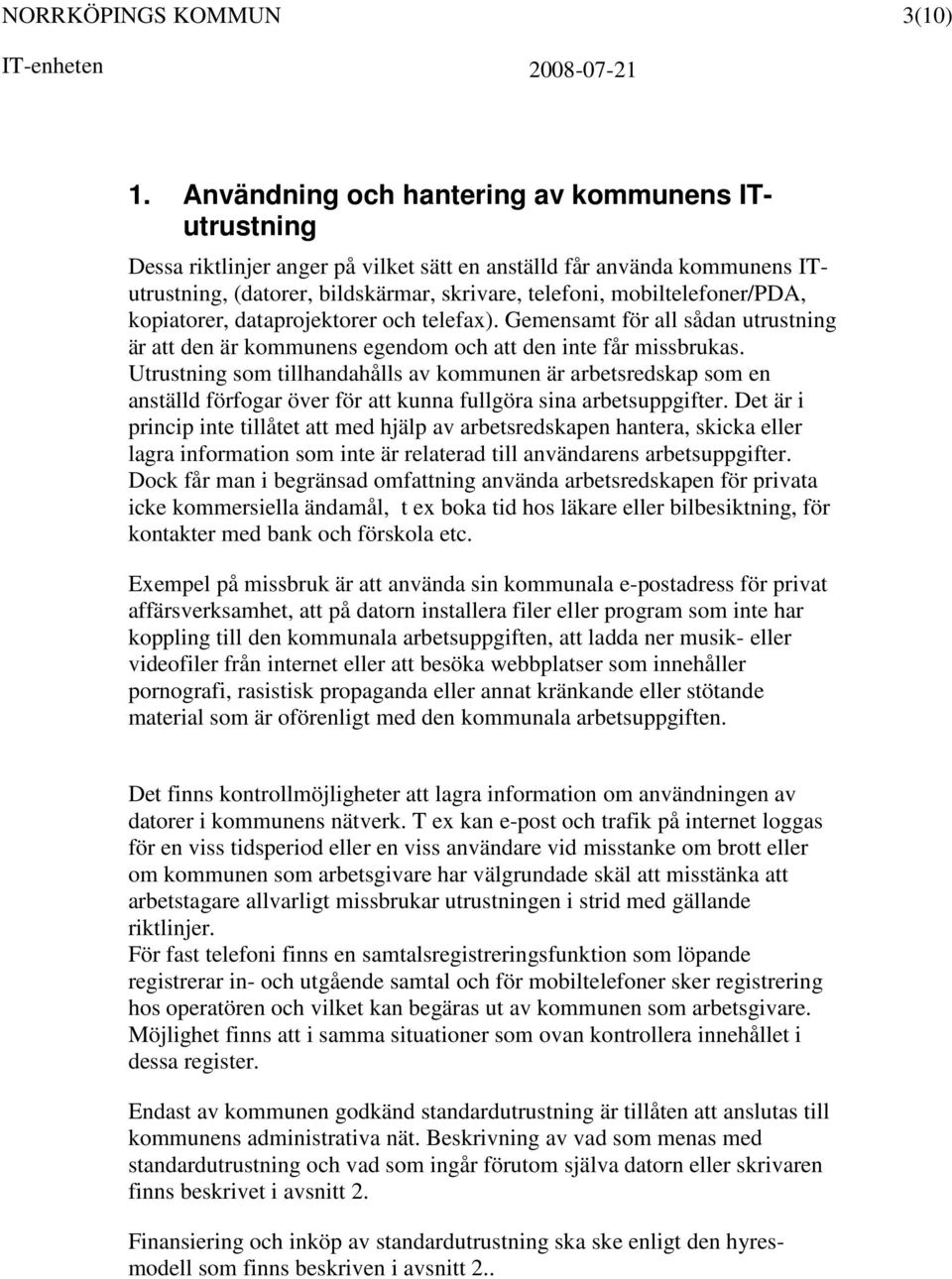 NORRKÖPINGS KOMMUN 3(10)
IT-enheten 2008-07-21

1. Användning och hantering av kommunens IT-utrustning

Dessa riktlinjer anger på vilket sätt en anställd får använda kommunens IT-utrustning, (datorer, bildskärmar, skrivare, telefoni, mobiltelefoner/PDA, kopiatorer, dataprojektorer och telefax). Gemensamt för all sådan utrustning är att den är kommunens egendom och att den inte får missbrukas. Utrustning som tillhandahålls av kommunen är arbetsredskap som en anställd förfogar över för att kunna fullgöra sina arbetsuppgifter. Det är i princip inte tillåtet att med hjälp av arbetsredskapen hantera, skicka eller lagra information som inte är relaterad till användarens arbetsuppgifter. Dock får man i begränsad omfattning använda arbetsredskapen för privata icke kommersiella ändamål, t ex boka tid hos läkare eller bilbesiktning, för kontakter med bank och förskola etc.

Exempel på missbruk är att använda sin kommunala e-postadress för privat affärsverksamhet, att på datorn installera filer eller program som inte har koppling till den kommunala arbetsuppgiften, att ladda ner musik- eller videofiler från internet eller att besöka webbplatser som innehåller pornografi, rasistisk propaganda eller annat kränkande eller stötande material som är oförenligt med den kommunala arbetsuppgiften.

Det finns kontrollmöjligheter att lagra information om användningen av datorer i kommunens nätverk. T ex kan e-post och trafik på internet loggas för en viss tidsperiod eller en viss användare vid misstanke om brott eller om kommunen som arbetsgivare har välgrundade skäl att misstänka att arbetstagare allvarligt missbrukar utrustningen i strid med gällande riktlinjer.
För fast telefoni finns en samtalsregistreringsfunktion som löpande registrerar in- och utgående samtal och för mobiltelefoner sker registrering hos operatören och vilket kan begäras ut av kommunen som arbetsgivare. Möjlighet finns att i samma situationer som ovan kontrollera innehållet i dessa register.

Endast av kommunen godkänd standardutrustning är tillåten att anslutas till kommunens administrativa nät. Beskrivning av vad som menas med standardutrustning och vad som ingår förutom själva datorn eller skrivaren finns beskrivet i avsnitt 2.

Finansiering och inköp av standardutrustning ska ske enligt den hyresmodell som finns beskriven i avsnitt 2..